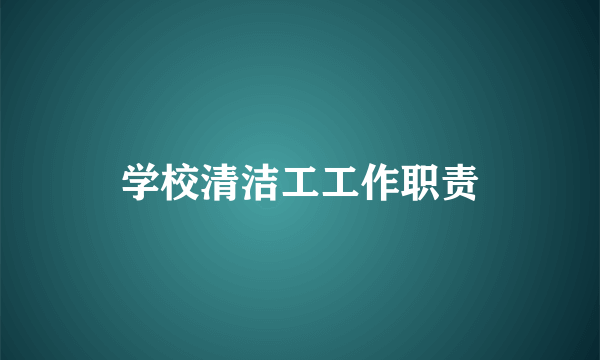 学校清洁工工作职责